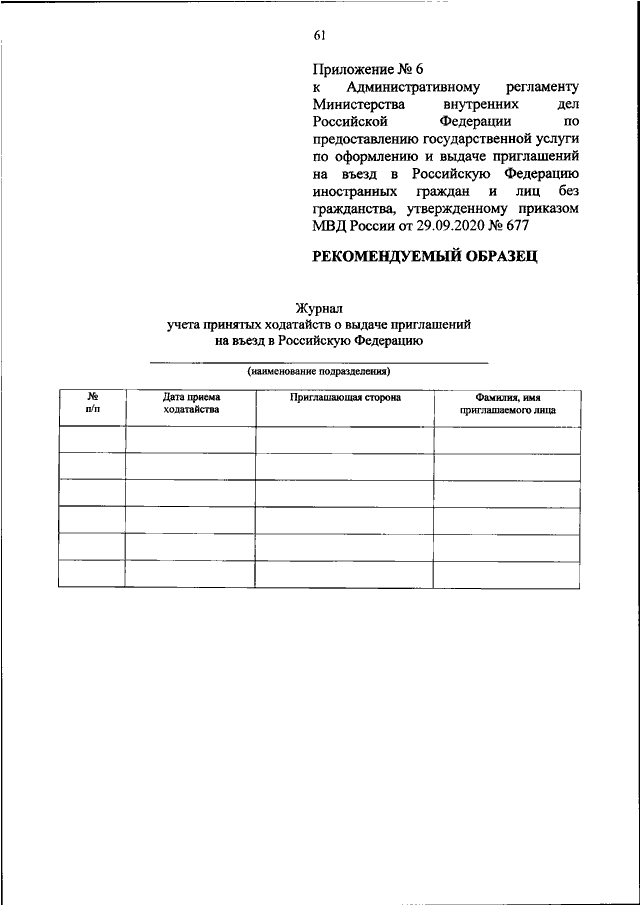 61

Приложение № 6
к Административному регламенту Министерства внутренних дел Российской Федерации по предоставлению государственной услуги по оформлению и выдаче приглашений на въезд в Российскую Федерацию иностранных граждан и лиц без гражданства, утвержденному приказом МВД России от 29.09.2020 № 677

РЕКОМЕНДУЕМЫЙ ОБРАЗЕЦ

Журнал
учета принятых ходатайств о выдаче приглашений
на въезд в Российскую Федерацию

(наименование подразделения)

| № п/п | Дата приема ходатайства | Приглашающая сторона | Фамилия, имя приглашаемого лица |
|---|---|---|---|
| | | | |
| | | | |
| | | | |
| | | | |
| | | | |
| | | | |